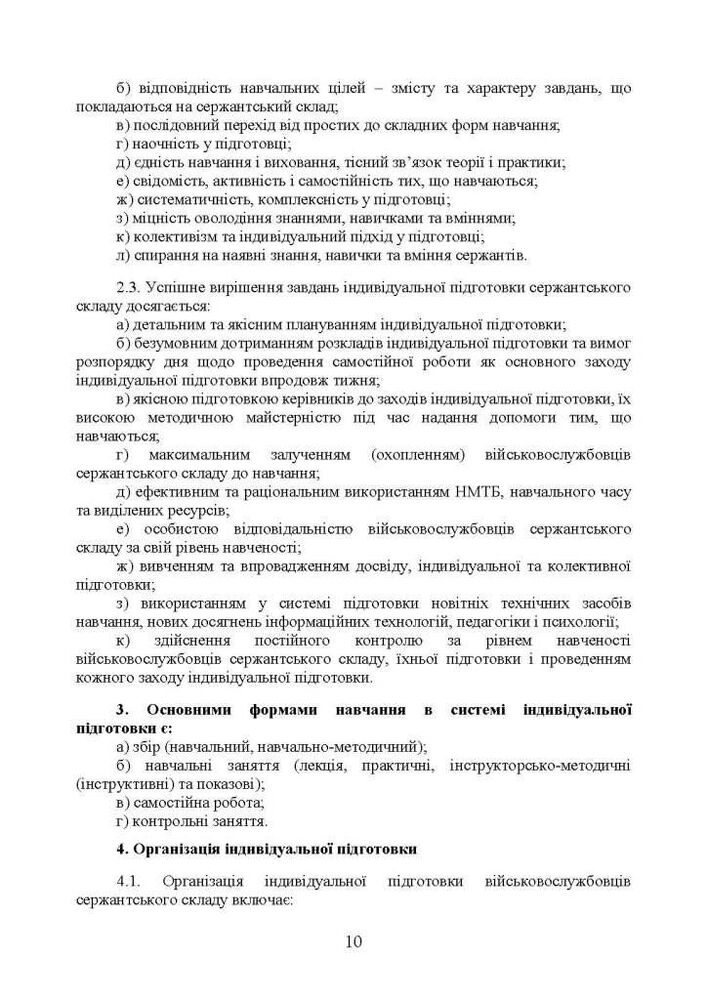 б) відповідність навчальних цілей – змісту та характеру завдань, що покладаються на сержантський склад;
в) послідовний перехід від простих до складних форм навчання;
г) наочність у підготовці;
д) єдність навчання і виховання, тісний зв'язок теорії і практики;
е) свідомість, активність і самостійність тих, що навчаються;
ж) систематичність, комплексність у підготовці;
з) міцність оволодіння знаннями, навичками та вміннями;
к) колективізм та індивідуальний підхід у підготовці;
л) спирання на наявні знання, навички та вміння сержантів.

2.3. Успішне вирішення завдань індивідуальної підготовки сержантського складу досягається:
а) детальним та якісним плануванням індивідуальної підготовки;
б) безумовним дотриманням розкладів індивідуальної підготовки та вимог розпорядку дня щодо проведення самостійної роботи як основного заходу індивідуальної підготовки впродовж тижня;
в) якісною підготовкою керівників до заходів індивідуальної підготовки, їх високою методичною майстерністю під час надання допомоги тим, що навчаються;
г) максимальним залученням (охопленням) військовослужбовців сержантського складу до навчання;
д) ефективним та раціональним використанням НМТБ, навчального часу та виділених ресурсів;
е) особистою відповідальністю військовослужбовців сержантського складу за свій рівень навченості;
ж) вивченням та впровадженням досвіду, індивідуальної та колективної підготовки;
з) використанням у системі підготовки новітніх технічних засобів навчання, нових досягнень інформаційних технологій, педагогіки і психології;
к) здійснення постійного контролю за рівнем навченості військовослужбовців сержантського складу, їхньої підготовки і проведенням кожного заходу індивідуальної підготовки.

3. Основними формами навчання в системі індивідуальної підготовки є:
а) збір (навчальний, навчально-методичний);
б) навчальні заняття (лекція, практичні, інструкторсько-методичні (інструктивні) та показові);
в) самостійна робота;
г) контрольні заняття.

4. Організація індивідуальної підготовки

4.1. Організація індивідуальної підготовки військовослужбовців сержантського складу включає:

10